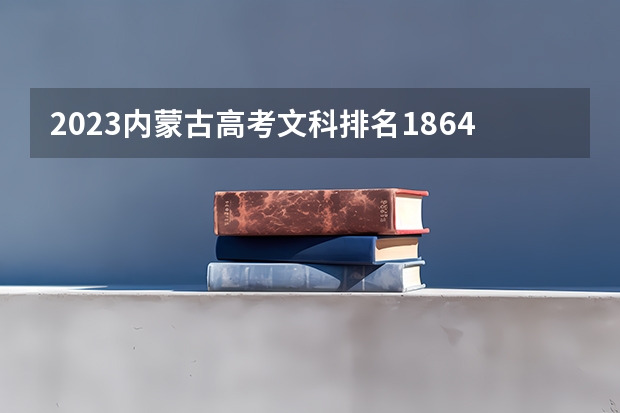 2023内蒙古高考文科排名1864